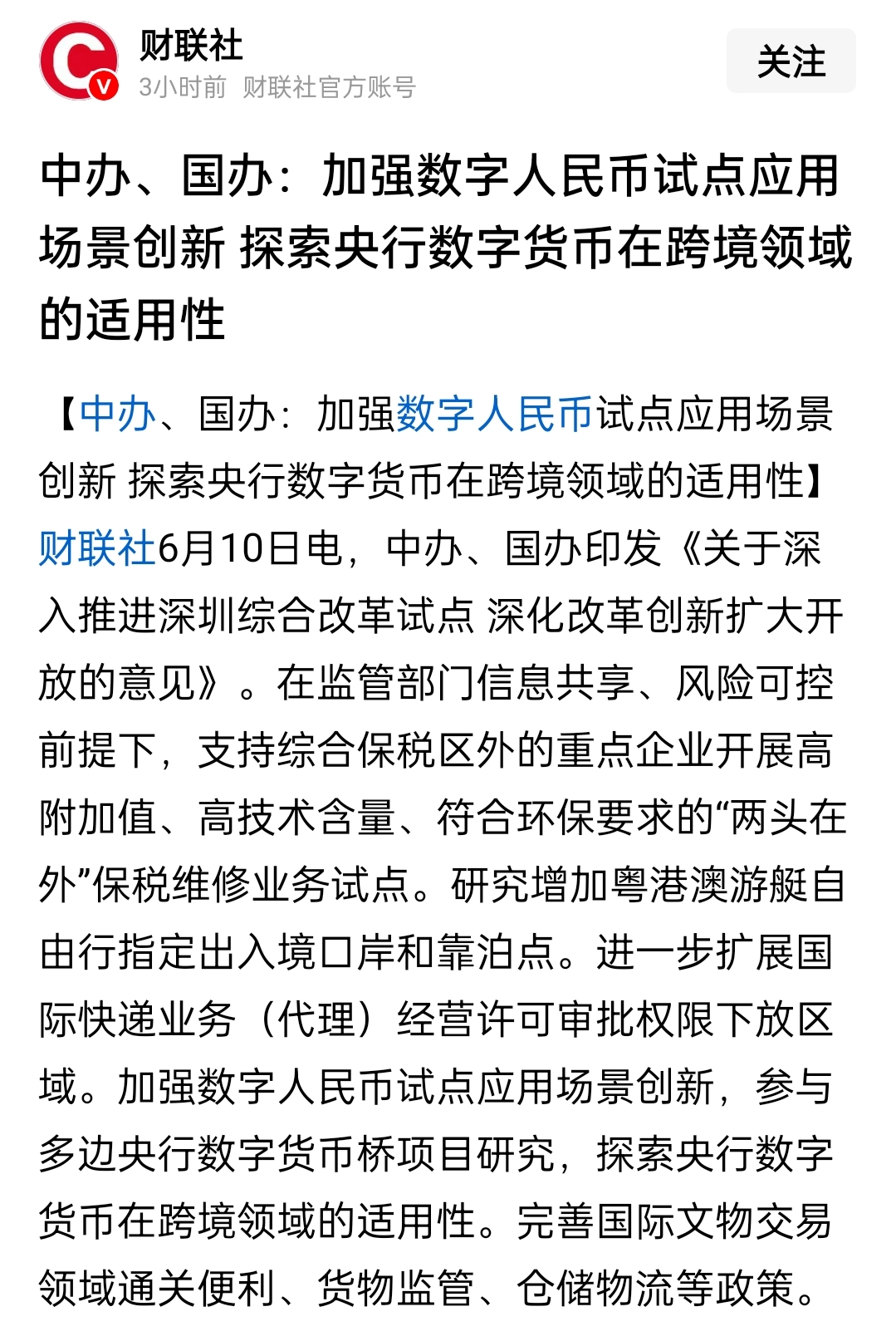 财联社
3小时前 财联社官方账号
关注

中办、国办：加强数字人民币试点应用场景创新 探索央行数字货币在跨境领域的适用性

【中办、国办：加强数字人民币试点应用场景创新 探索央行数字货币在跨境领域的适用性】财联社6月10日电，中办、国办印发《关于深入推进深圳综合改革试点 深化改革创新扩大开放的意见》。在监管部门信息共享、风险可控前提下，支持综合保税区外的重点企业开展高附加值、高技术含量、符合环保要求的“两头在外”保税维修业务试点。研究增加粤港澳游艇自由行指定出入境口岸和靠泊点。进一步扩展国际快递业务（代理）经营许可审批权限下放区域。加强数字人民币试点应用场景创新，参与多边央行数字货币桥项目研究，探索央行数字货币在跨境领域的适用性。完善国际文物交易领域通关便利、货物监管、仓储物流等政策。